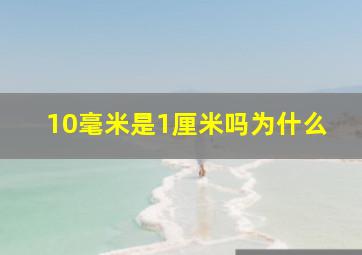 10毫米是1厘米吗为什么